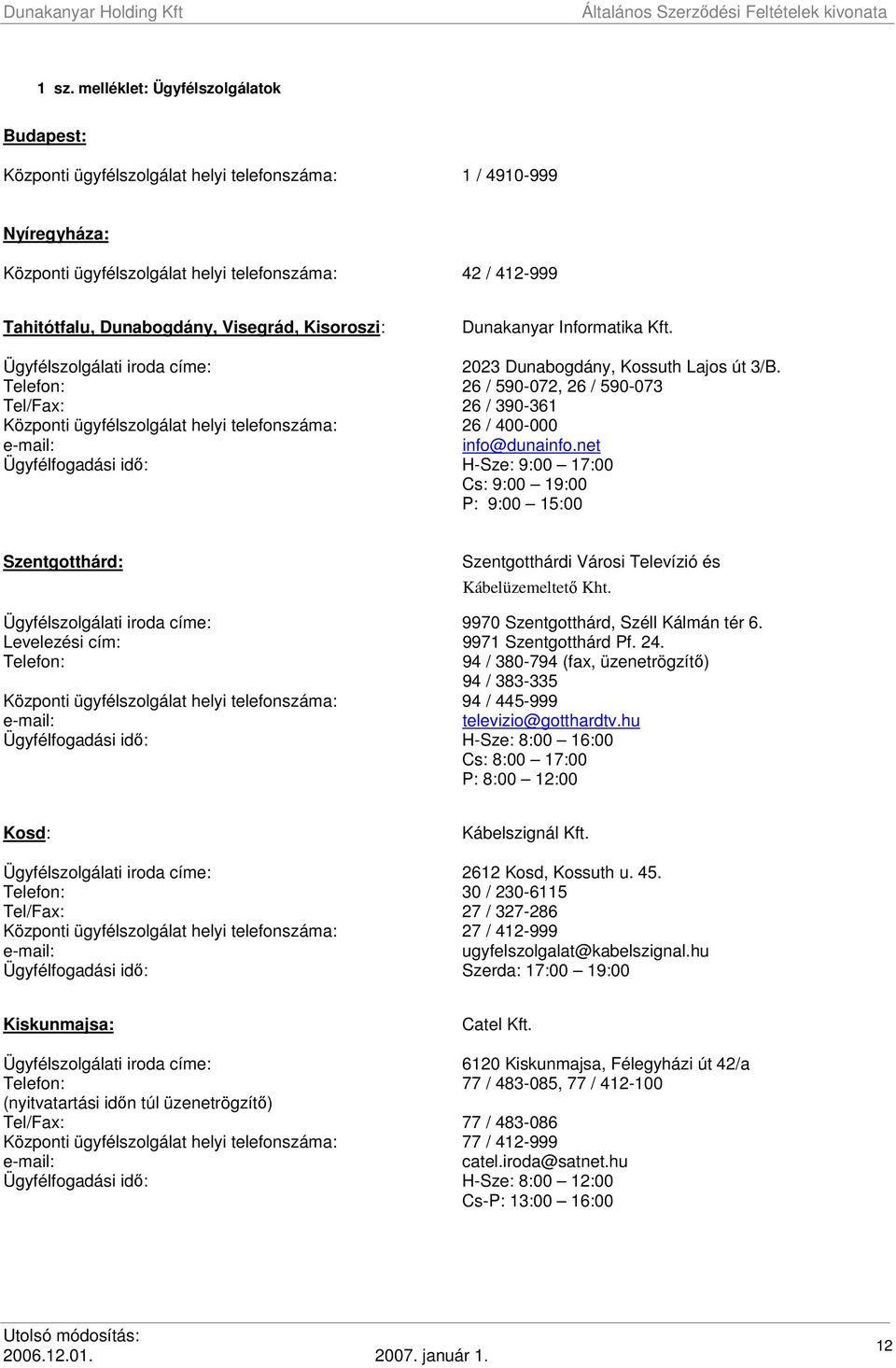 Dunakanyar Holding Kft Általános Szerződési Feltételek kivonata

1 sz. melléklet: Ügyfélszolgálatok

Budapest:

Központi ügyfélszolgálat helyi telefonszáma: 1 / 4910-999

Nyíregyháza:

Központi ügyfélszolgálat helyi telefonszáma: 42 / 412-999

Tahitótfalu, Dunabogdány, Visegrád, Kisoroszi: Dunakanyar Informatika Kft.

Ügyfélszolgálati iroda címe: 2023 Dunabogdány, Kossuth Lajos út 3/B.
Telefon: 26 / 590-072, 26 / 590-073
Tel/Fax: 26 / 390-361
Központi ügyfélszolgálat helyi telefonszáma: 26 / 400-000
e-mail: info@dunainfo.net
Ügyfélfogadási idő: H-Sze: 9:00 – 17:00
Cs: 9:00 – 19:00
P: 9:00 – 15:00

Szentgotthárd: Szentgotthárdi Városi Televízió és Kábelüzemeltető Kht.

Ügyfélszolgálati iroda címe: 9970 Szentgotthárd, Széll Kálmán tér 6.
Levelezési cím: 9971 Szentgotthárd Pf. 24.
Telefon: 94 / 380-794 (fax, üzenetrögzítő)
94 / 383-335
Központi ügyfélszolgálat helyi telefonszáma: 94 / 445-999
e-mail: televizio@gotthardtv.hu
Ügyfélfogadási idő: H-Sze: 8:00 – 16:00
Cs: 8:00 – 17:00
P: 8:00 – 12:00

Kosd: Kábelszignál Kft.

Ügyfélszolgálati iroda címe: 2612 Kosd, Kossuth u. 45.
Telefon: 30 / 230-6115
Tel/Fax: 27 / 327-286
Központi ügyfélszolgálat helyi telefonszáma: 27 / 412-999
e-mail: ugyfelszolgalat@kabelszignal.hu
Ügyfélfogadási idő: Szerda: 17:00 – 19:00

Kiskunmajsa: Catel Kft.

Ügyfélszolgálati iroda címe: 6120 Kiskunmajsa, Félegyházi út 42/a
Telefon: 77 / 483-085, 77 / 412-100
(nyitvatartási időn túl üzenetrögzítő)
Tel/Fax: 77 / 483-086
Központi ügyfélszolgálat helyi telefonszáma: 77 / 412-999
e-mail: catel.iroda@satnet.hu
Ügyfélfogadási idő: H-Sze: 8:00 – 12:00
Cs-P: 13:00 – 16:00

Utolsó módosítás:
2006.12.01. 2007. január 1. 12